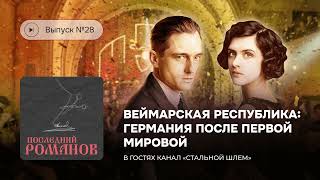 Выпуск №28

ПОСЛЕДНИЙ РОМАНОВ

ВЕЙМАРСКАЯ РЕСПУБЛИКА: ГЕРМАНИЯ ПОСЛЕ ПЕРВОЙ МИРОВОЙ

В ГОСТЯХ КАНАЛ «СТАЛЬНОЙ ШЛЕМ»